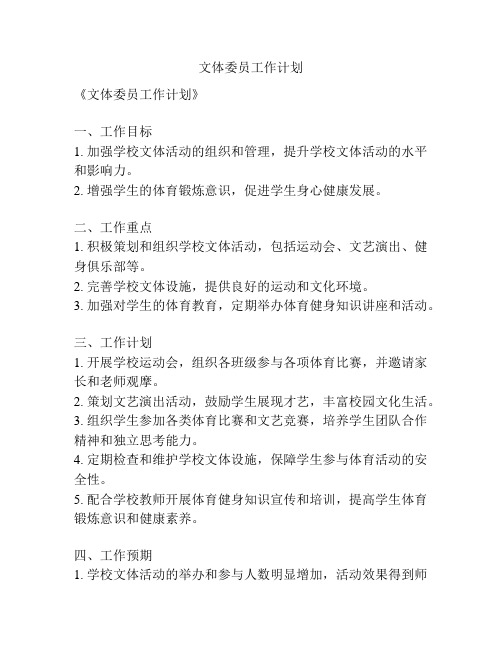 文体委员工作计划

《文体委员工作计划》

一、工作目标
1. 加强学校文体活动的组织和管理，提升学校文体活动的水平和影响力。
2. 增强学生的体育锻炼意识，促进学生身心健康发展。

二、工作重点
1. 积极策划和组织学校文体活动，包括运动会、文艺演出、健身俱乐部等。
2. 完善学校文体设施，提供良好的运动和文化环境。
3. 加强对学生的体育教育，定期举办体育健身知识讲座和活动。

三、工作计划
1. 开展学校运动会，组织各班级参与各项体育比赛，并邀请家长和老师观摩。
2. 策划文艺演出活动，鼓励学生展现才艺，丰富校园文化生活。
3. 组织学生参加各类体育比赛和文艺竞赛，培养学生团队合作精神和独立思考能力。
4. 定期检查和维护学校文体设施，保障学生参与体育活动的安全性。
5. 配合学校教师开展体育健身知识宣传和培训，提高学生体育锻炼意识和健康素养。

四、工作预期
1. 学校文体活动的举办和参与人数明显增加，活动效果得到师